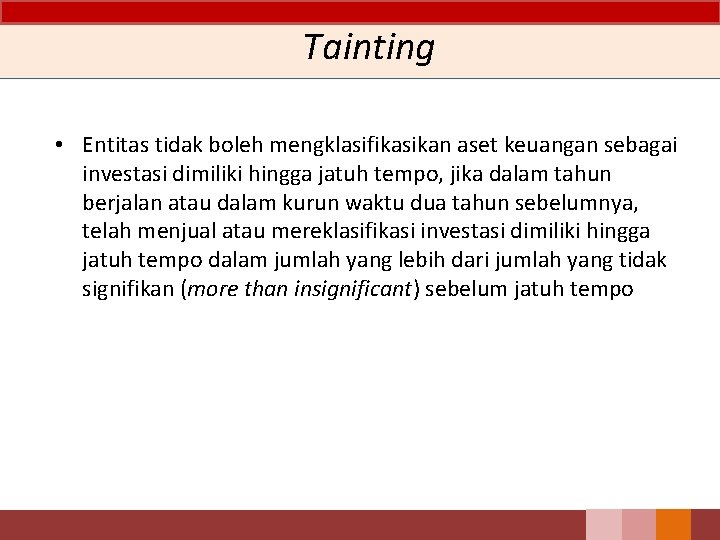 Tainting

• Entitas tidak boleh mengklasifikasikan aset keuangan sebagai investasi dimiliki hingga jatuh tempo, jika dalam tahun berjalan atau dalam kurun waktu dua tahun sebelumnya, telah menjual atau mereklasifikasi investasi dimiliki hingga jatuh tempo dalam jumlah yang lebih dari jumlah yang tidak signifikan (more than insignificant) sebelum jatuh tempo